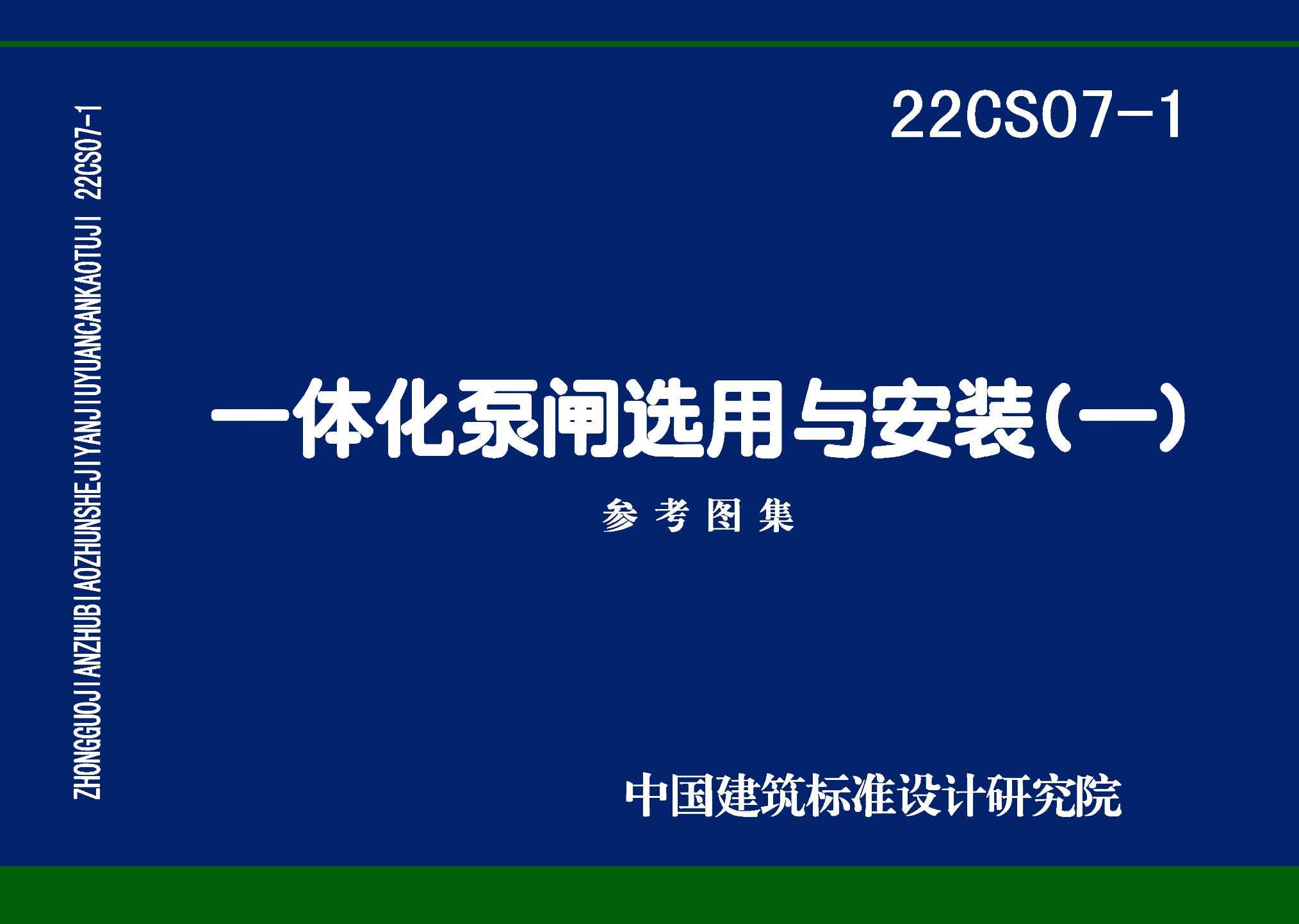 ZHONGGUOJIANZHUBIAOZHUNSHEJIYANJIUYUANCANKAOTUJI 22CS07-1

22CS07-1

一体化泵闸选用与安装(一)

参考图集

中国建筑标准设计研究院